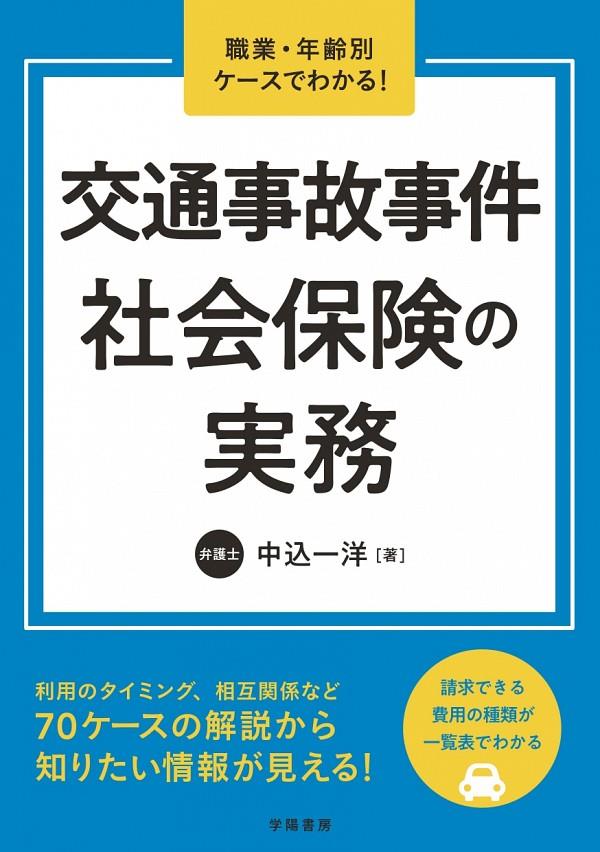 職業・年齢別
ケースでわかる！

交通事故事件
社会保険の
実務

弁護士 中込一洋［著］

利用のタイミング、相互関係など
70ケースの解説から
知りたい情報が見える！

請求できる
費用の種類が
一覧表でわかる

学陽書房